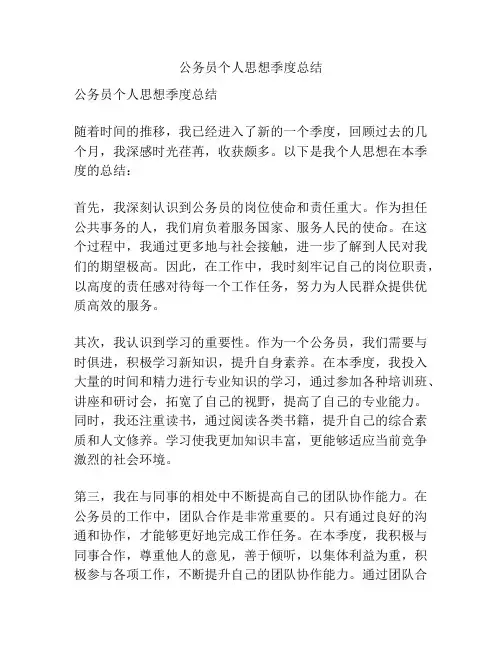 公务员个人思想季度总结

公务员个人思想季度总结

随着时间的推移，我已经进入了新的一个季度，回顾过去的几个月，我深感时光荏苒，收获颇多。以下是我个人思想在本季度的总结：

首先，我深刻认识到公务员的岗位使命和责任重大。作为担任公共事务的人，我们肩负着服务国家、服务人民的使命。在这个过程中，我通过更多地与社会接触，进一步了解到人民对我们的期望极高。因此，在工作中，我时刻牢记自己的岗位职责，以高度的责任感对待每一个工作任务，努力为人民群众提供优质高效的服务。

其次，我认识到学习的重要性。作为一个公务员，我们需要与时俱进，积极学习新知识，提升自身素养。在本季度，我投入大量的时间和精力进行专业知识的学习，通过参加各种培训班、讲座和研讨会，拓宽了自己的视野，提高了自己的专业能力。同时，我还注重读书，通过阅读各类书籍，提升自己的综合素质和人文修养。学习使我更加知识丰富，更能够适应当前竞争激烈的社会环境。

第三，我在与同事的相处中不断提高自己的团队协作能力。在公务员的工作中，团队合作是非常重要的。只有通过良好的沟通和协作，才能够更好地完成工作任务。在本季度，我积极与同事合作，尊重他人的意见，善于倾听，以集体利益为重，积极参与各项工作，不断提升自己的团队协作能力。通过团队合